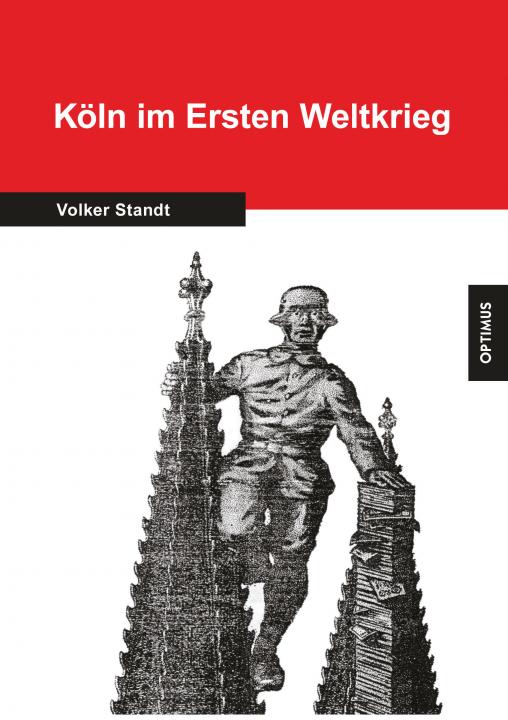 Köln im Ersten Weltkrieg

Volker Standt

OPTIMUS